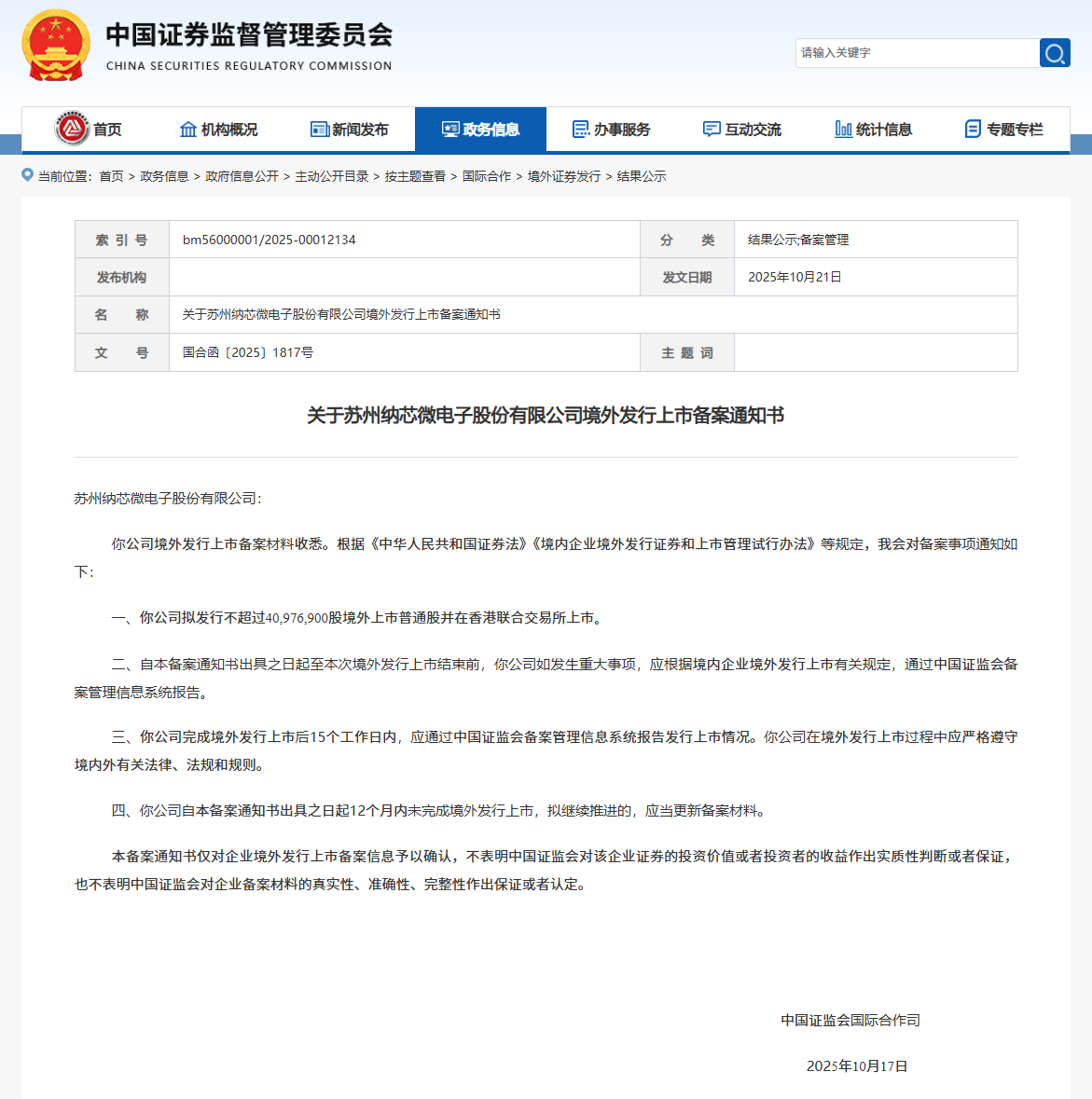 中国证券监督管理委员会
CHINA SECURITIES REGULATORY COMMISSION

请输入关键字

首页 机构概况 新闻发布 政务信息 办事服务 互动交流 统计信息 专题专栏

当前位置： 首页 > 政务信息 > 政府信息公开 > 主动公开目录 > 按主题查看 > 国际合作 > 境外证券发行 > 结果公示

| 索 引 号 | bm56000001/2025-00012134 | 分 类 | 结果公示;备案管理 |
|---|---|---|---|
| 发布机构 | | 发文日期 | 2025年10月21日 |
| 名 称 | 关于苏州纳芯微电子股份有限公司境外发行上市备案通知书 | | |
| 文 号 | 国合函〔2025〕1817号 | 主 题 词 | |

关于苏州纳芯微电子股份有限公司境外发行上市备案通知书

苏州纳芯微电子股份有限公司：

你公司境外发行上市备案材料收悉。根据《中华人民共和国证券法》《境内企业境外发行证券和上市管理试行办法》等规定，我会对备案事项通知如下：

一、你公司拟发行不超过40,976,900股境外上市普通股并在香港联合交易所上市。

二、自本备案通知书出具之日起至本次境外发行上市结束前，你公司如发生重大事项，应根据境内企业境外发行上市有关规定，通过中国证监会备案管理信息系统报告。

三、你公司完成境外发行上市后15个工作日内，应通过中国证监会备案管理信息系统报告发行上市情况。你公司在境外发行上市过程中应严格遵守境内外有关法律、法规和规则。

四、你公司自本备案通知书出具之日起12个月内未完成境外发行上市，拟继续推进的，应当更新备案材料。

本备案通知书仅对企业境外发行上市备案信息予以确认，不表明中国证监会对该企业证券的投资价值或者投资者的收益作出实质性判断或者保证，也不表明中国证监会对企业备案材料的真实性、准确性、完整性作出保证或者认定。

中国证监会国际合作司

2025年10月17日